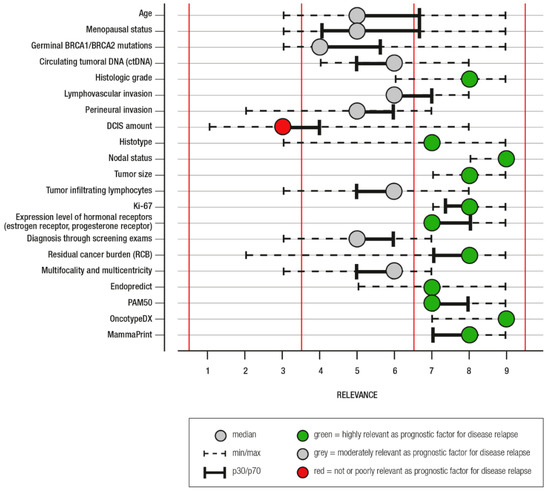 Age
Menopausal status
Germinal BRCA1/BRCA2 mutations
Circulating tumoral DNA (ctDNA)
Histologic grade
Lymphovascular invasion
Perineural invasion
DCIS amount
Histotype
Nodal status
Tumor size
Tumor infiltrating lymphocytes
Ki-67
Expression level of hormonal receptors (estrogen receptor, progesterone receptor)
Diagnosis through screening exams
Residual cancer burden (RCB)
Multifocality and multicentricity
Endopredict
PAM50
OncotypeDX
MammaPrint

1 2 3 4 5 6 7 8 9

RELEVANCE

median
min/max
p30/p70
green = highly relevant as prognostic factor for disease relapse
grey = moderately relevant as prognostic factor for disease relapse
red = not or poorly relevant as prognostic factor for disease relapse